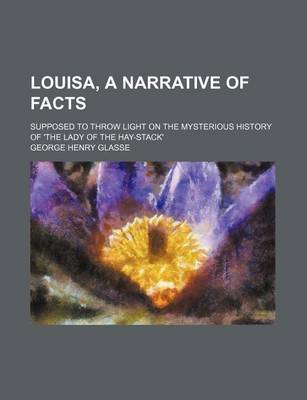 LOUISA, A NARRATIVE OF FACTS

SUPPOSED TO THROW LIGHT ON THE MYSTERIOUS HISTORY OF 'THE LADY OF THE HAY-STACK'

GEORGE HENRY GLASSE